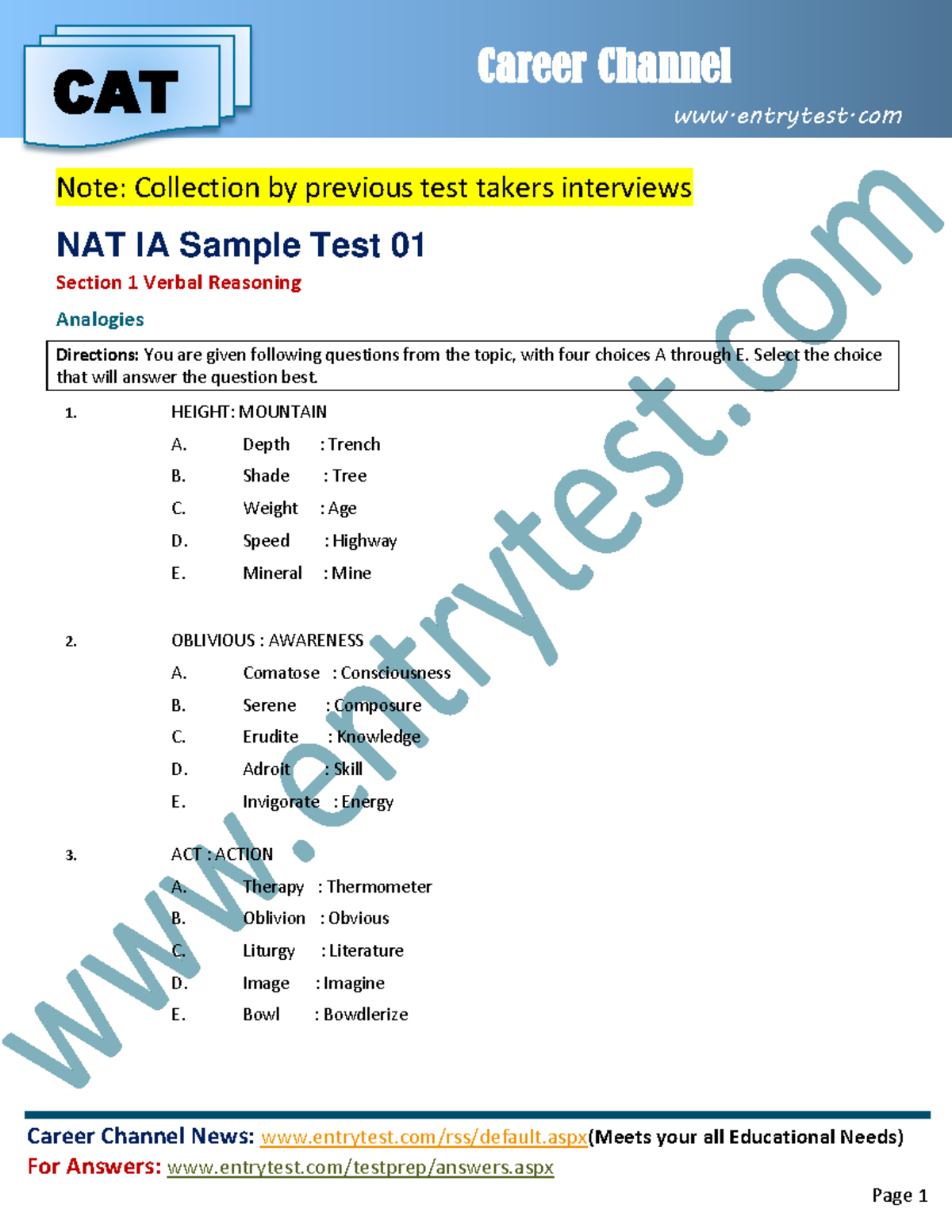 CAT

Career Channel

www·entrytest·com

Note: Collection by previous test takers interviews

NAT IA Sample Test 01

Section 1 Verbal Reasoning

Analogies

Directions: You are given following questions from the topic, with four choices A through E. Select the choice that will answer the question best.

1. HEIGHT: MOUNTAIN
A. Depth : Trench
B. Shade : Tree
C. Weight : Age
D. Speed : Highway
E. Mineral : Mine

2. OBLIVIOUS : AWARENESS
A. Comatose : Consciousness
B. Serene : Composure
C. Erudite : Knowledge
D. Adroit : Skill
E. Invigorate : Energy

3. ACT : ACTION
A. Therapy : Thermometer
B. Oblivion : Obvious
C. Liturgy : Literature
D. Image : Imagine
E. Bowl : Bowdlerize

www.entrytest.com

Career Channel News: www.entrytest.com/rss/default.aspx(Meets your all Educational Needs)
For Answers: www.entrytest.com/testprep/answers.aspx

Page 1